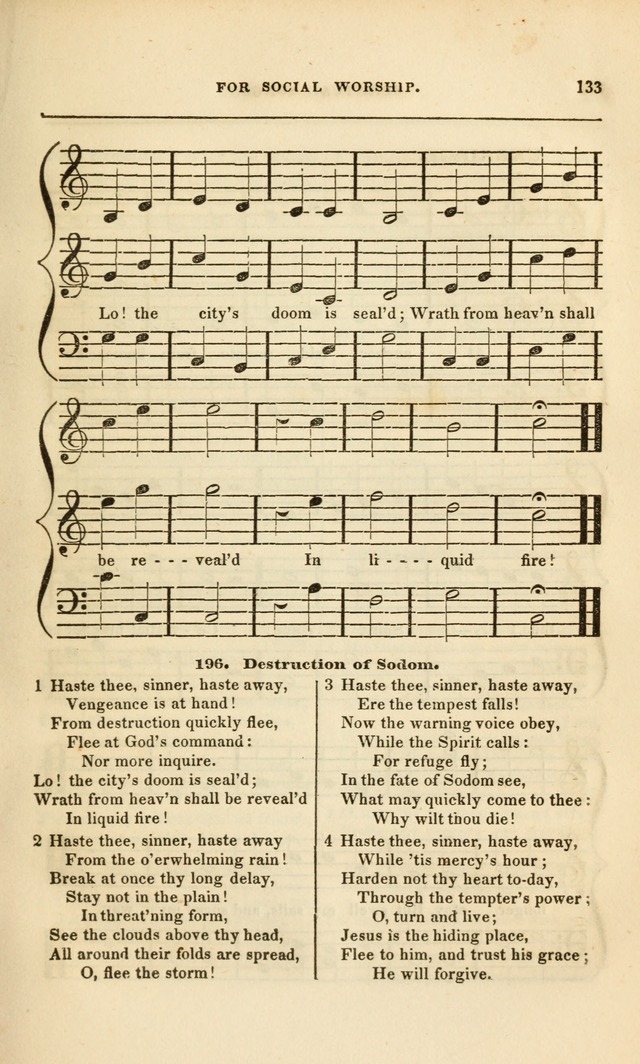 FOR SOCIAL WORSHIP. 133

Lo! the city's doom is seal'd; Wrath from heav'n shall

be re - - - veal'd In li - - - - quid fire!

196. Destruction of Sodom.

1 Haste thee, sinner, haste away,
Vengeance is at hand!
From destruction quickly flee,
Flee at God's command:
Nor more inquire.
Lo! the city's doom is seal'd;
Wrath from heav'n shall be reveal'd
In liquid fire!

2 Haste thee, sinner, haste away
From the o'erwhelming rain!
Break at once thy long delay,
Stay not in the plain!
In threat'ning form,
See the clouds above thy head,
All around their folds are spread,
O, flee the storm!

3 Haste thee, sinner, haste away,
Ere the tempest falls!
Now the warning voice obey,
While the Spirit calls:
For refuge fly;
In the fate of Sodom see,
What may quickly come to thee:
Why wilt thou die!

4 Haste thee, sinner, haste away,
While 'tis mercy's hour;
Harden not thy heart to-day,
Through the tempter's power;
O, turn and live;
Jesus is the hiding place,
Flee to him, and trust his grace;
He will forgive.